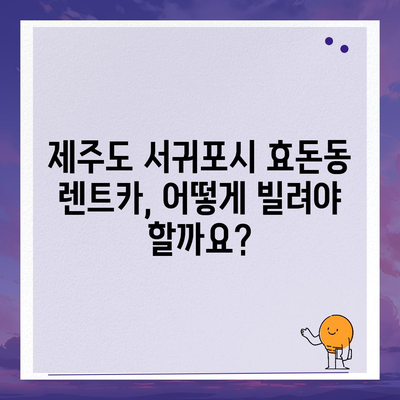 제주도 서귀포시 효돈동 렌트카, 어떻게 빌려야 할까요?